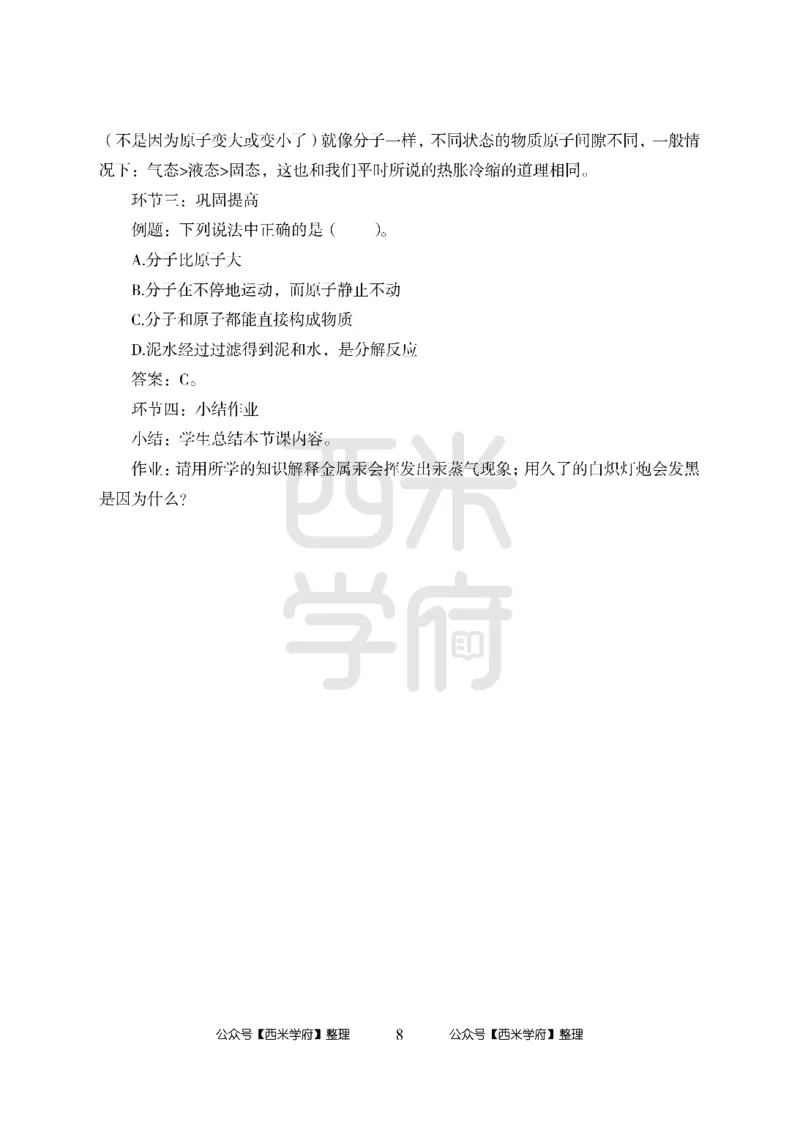 （不是因为原子变大或变小了）就像分子一样，不同状态的物质原子间隙不同，一般情况下：气态>液态>固态，这也和我们平时所说的热胀冷缩的道理相同。

环节三：巩固提高

例题：下列说法中正确的是（　　）。

A.分子比原子大

B.分子在不停地运动，而原子静止不动

C.分子和原子都能直接构成物质

D.泥水经过过滤得到泥和水，是分解反应

答案：C。

环节四：小结作业

小结：学生总结本节课内容。

作业：请用所学的知识解释金属汞会挥发出汞蒸气现象；用久了的白炽灯炮会发黑是因为什么？

西米学府

公众号【西米学府】整理　　8　　公众号【西米学府】整理